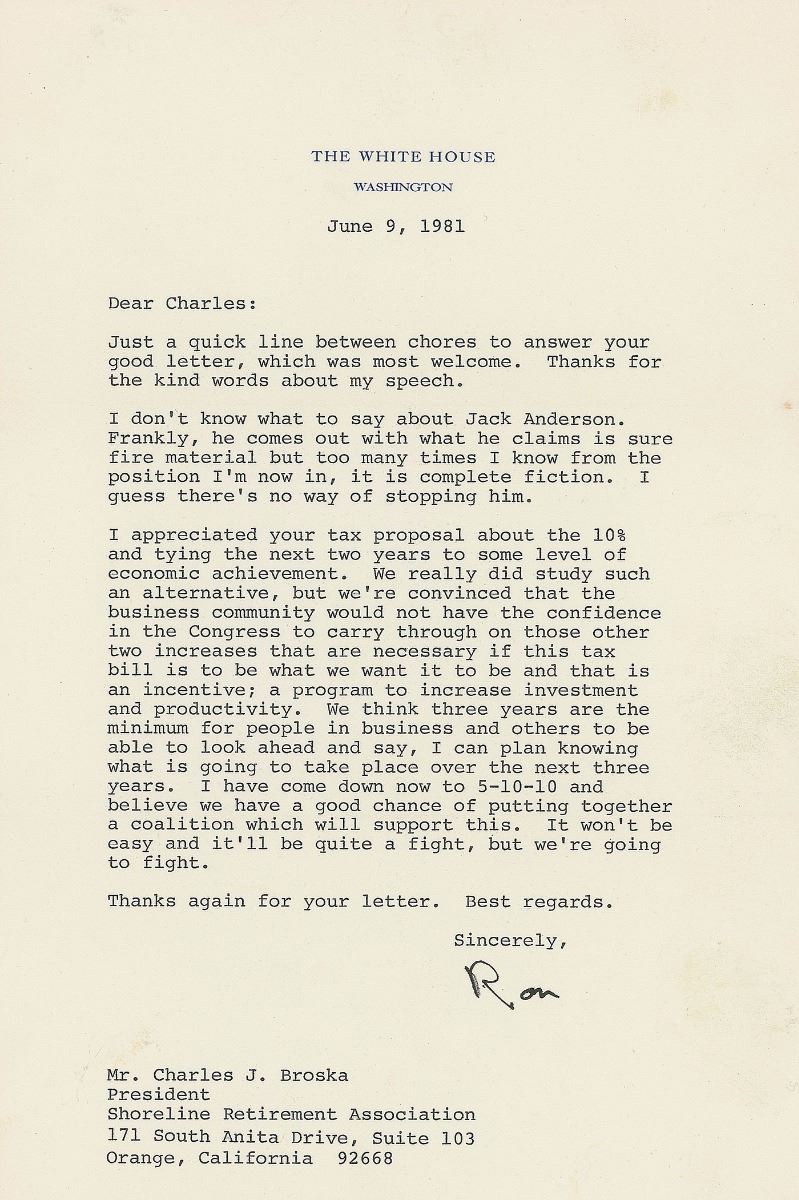 THE WHITE HOUSE
WASHINGTON

June 9, 1981

Dear Charles:

Just a quick line between chores to answer your good letter, which was most welcome. Thanks for the kind words about my speech.

I don't know what to say about Jack Anderson. Frankly, he comes out with what he claims is sure fire material but too many times I know from the position I'm now in, it is complete fiction. I guess there's no way of stopping him.

I appreciated your tax proposal about the 10% and tying the next two years to some level of economic achievement. We really did study such an alternative, but we're convinced that the business community would not have the confidence in the Congress to carry through on those other two increases that are necessary if this tax bill is to be what we want it to be and that is an incentive; a program to increase investment and productivity. We think three years are the minimum for people in business and others to be able to look ahead and say, I can plan knowing what is going to take place over the next three years. I have come down now to 5-10-10 and believe we have a good chance of putting together a coalition which will support this. It won't be easy and it'll be quite a fight, but we're going to fight.

Thanks again for your letter. Best regards.

Sincerely,

Ron

Mr. Charles J. Broska
President
Shoreline Retirement Association
171 South Anita Drive, Suite 103
Orange, California 92668